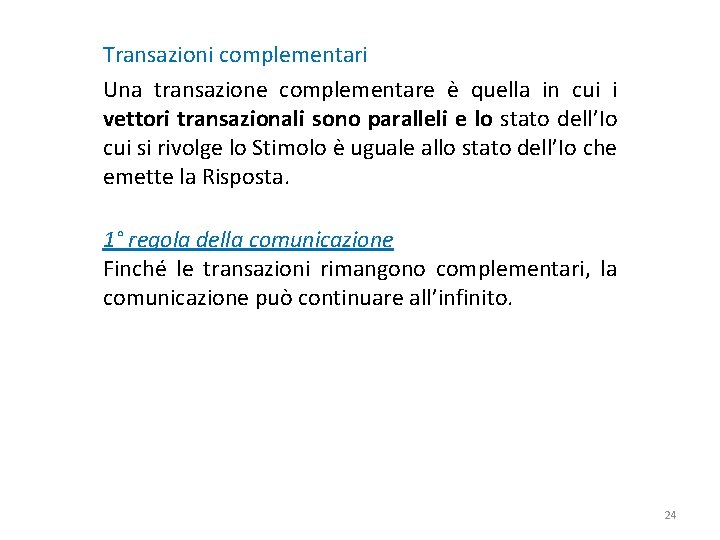 Transazioni complementari

Una transazione complementare è quella in cui i vettori transazionali sono paralleli e lo stato dell'Io cui si rivolge lo Stimolo è uguale allo stato dell'Io che emette la Risposta.

1° regola della comunicazione
Finché le transazioni rimangono complementari, la comunicazione può continuare all'infinito.

24